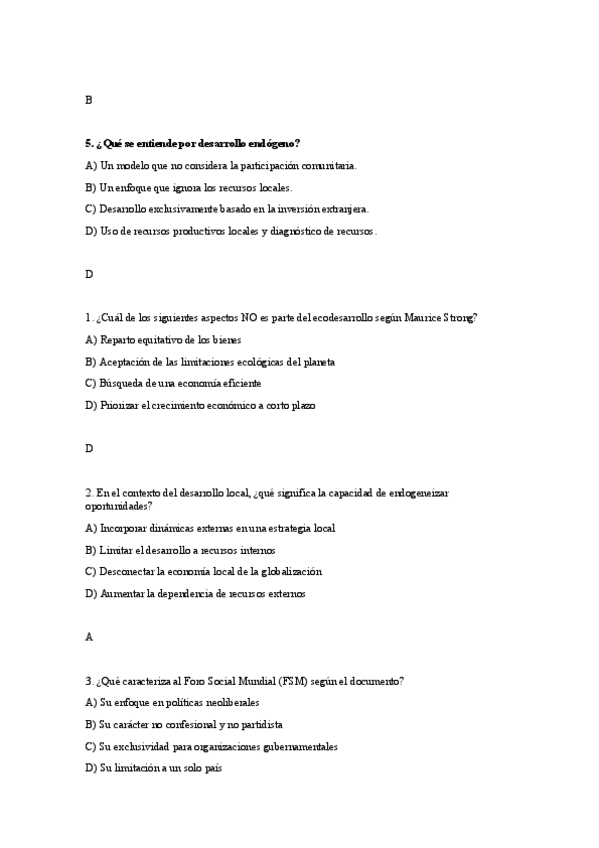 B

5. ¿Qué se entiende por desarrollo endógeno?

A) Un modelo que no considera la participación comunitaria.

B) Un enfoque que ignora los recursos locales.

C) Desarrollo exclusivamente basado en la inversión extranjera.

D) Uso de recursos productivos locales y diagnóstico de recursos.

D

1. ¿Cuál de los siguientes aspectos NO es parte del ecodesarrollo según Maurice Strong?

A) Reparto equitativo de los bienes

B) Aceptación de las limitaciones ecológicas del planeta

C) Búsqueda de una economía eficiente

D) Priorizar el crecimiento económico a corto plazo

D

2. En el contexto del desarrollo local, ¿qué significa la capacidad de endogeneizar oportunidades?

A) Incorporar dinámicas externas en una estrategia local

B) Limitar el desarrollo a recursos internos

C) Desconectar la economía local de la globalización

D) Aumentar la dependencia de recursos externos

A

3. ¿Qué caracteriza al Foro Social Mundial (FSM) según el documento?

A) Su enfoque en políticas neoliberales

B) Su carácter no confesional y no partidista

C) Su exclusividad para organizaciones gubernamentales

D) Su limitación a un solo país